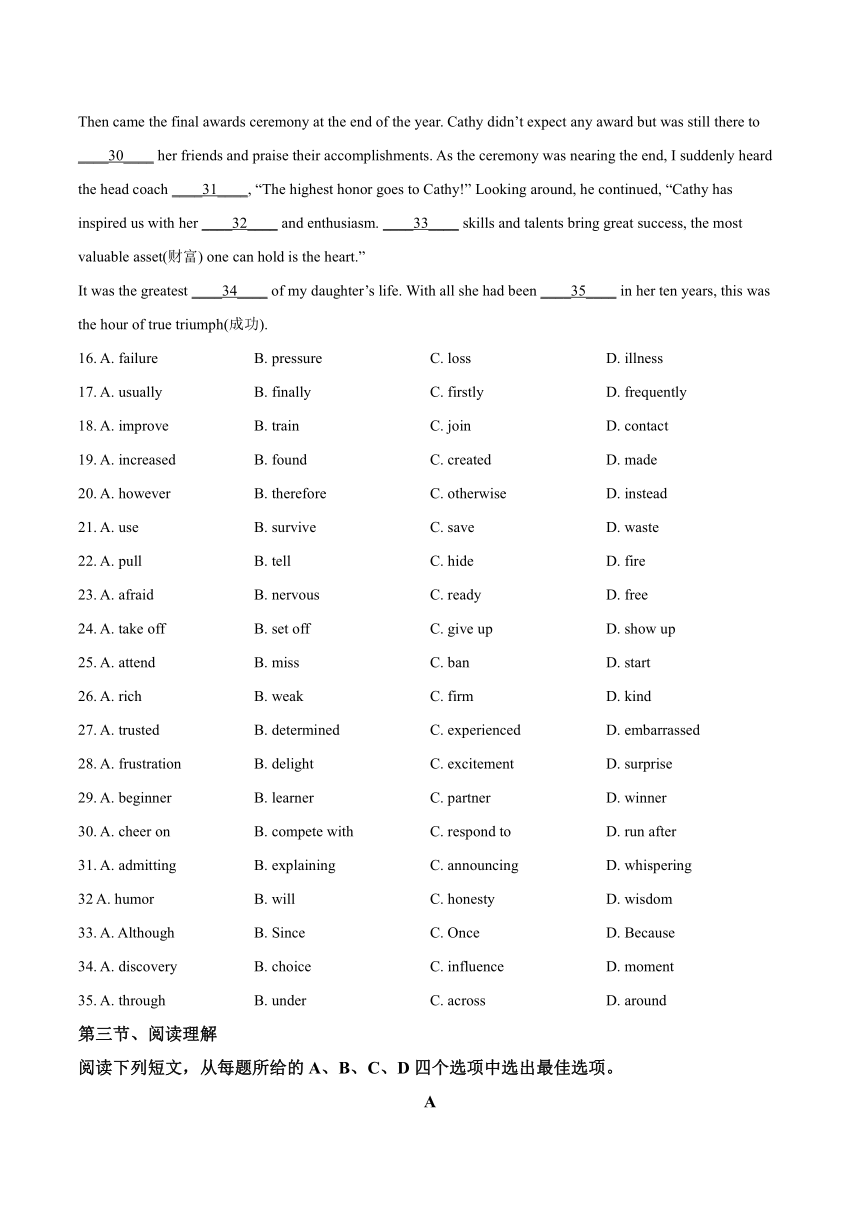 Then came the final awards ceremony at the end of the year. Cathy didn't expect any award but was still there to ____30____ her friends and praise their accomplishments. As the ceremony was nearing the end, I suddenly heard the head coach ____31____, "The highest honor goes to Cathy!" Looking around, he continued, "Cathy has inspired us with her ____32____ and enthusiasm. ____33____ skills and talents bring great success, the most valuable asset(财富) one can hold is the heart."

It was the greatest ____34____ of my daughter's life. With all she had been ____35____ in her ten years, this was the hour of true triumph(成功).

16. A. failure B. pressure C. loss D. illness
17. A. usually B. finally C. firstly D. frequently
18. A. improve B. train C. join D. contact
19. A. increased B. found C. created D. made
20. A. however B. therefore C. otherwise D. instead
21. A. use B. survive C. save D. waste
22. A. pull B. tell C. hide D. fire
23. A. afraid B. nervous C. ready D. free
24. A. take off B. set off C. give up D. show up
25. A. attend B. miss C. ban D. start
26. A. rich B. weak C. firm D. kind
27. A. trusted B. determined C. experienced D. embarrassed
28. A. frustration B. delight C. excitement D. surprise
29. A. beginner B. learner C. partner D. winner
30. A. cheer on B. compete with C. respond to D. run after
31. A. admitting B. explaining C. announcing D. whispering
32 A. humor B. will C. honesty D. wisdom
33. A. Although B. Since C. Once D. Because
34. A. discovery B. choice C. influence D. moment
35. A. through B. under C. across D. around

第三节、阅读理解

阅读下列短文，从每题所给的 A、B、C、D 四个选项中选出最佳选项。

A